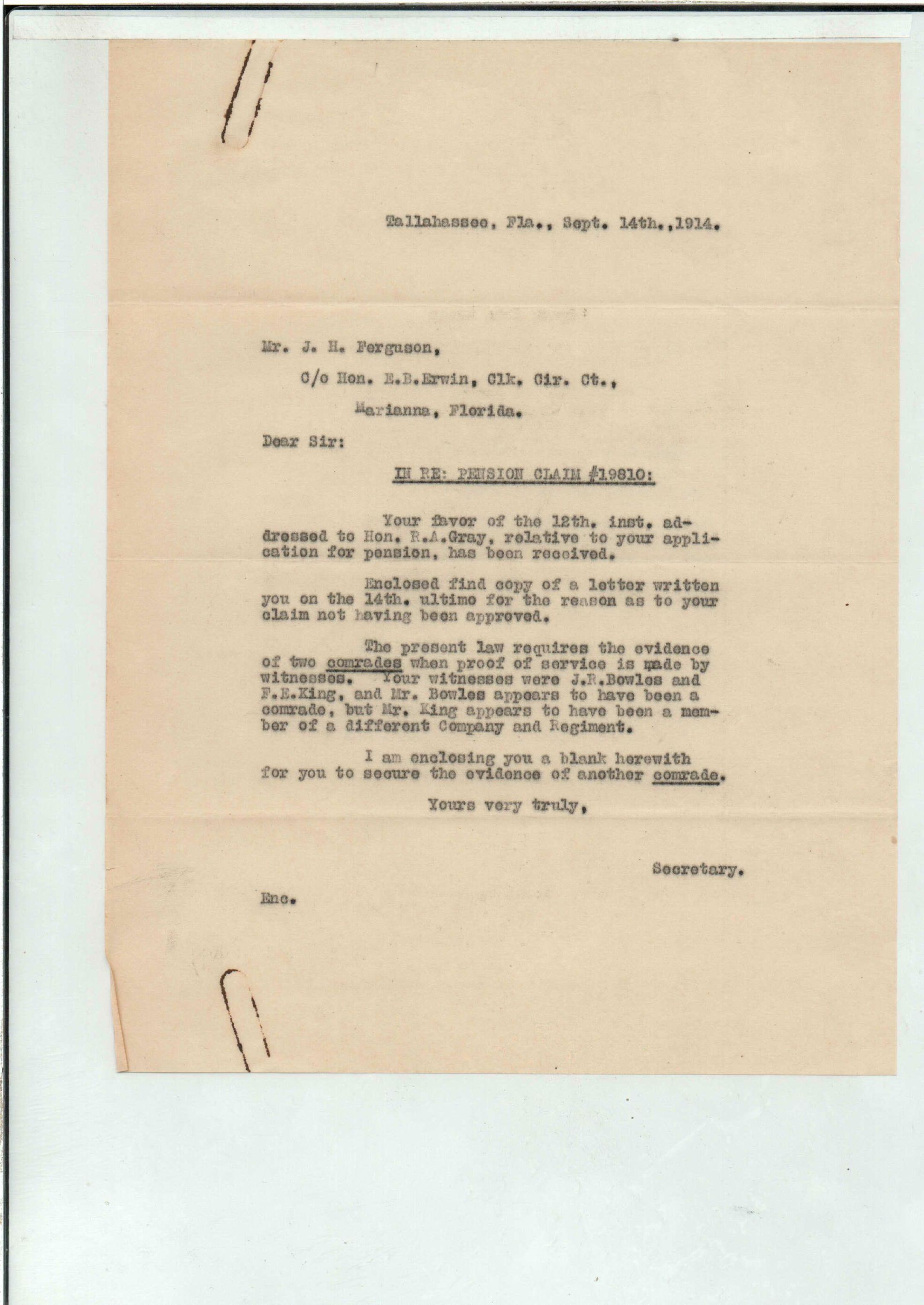 Tallahassee, Fla., Sept. 14th.,1914.

Mr. J. H. Ferguson,

C/o Hon. E.B.Erwin, Clk. Cir. Ct.,

Marianna, Florida.

Dear Sir:

IN RE: PENSION CLAIM #19810:

Your favor of the 12th. inst. addressed to Hon. R.A.Gray, relative to your application for pension, has been received.

Enclosed find copy of a letter written you on the 14th. ultimo for the reason as to your claim not having been approved.

The present law requires the evidence of two comrades when proof of service is made by witnesses. Your witnesses were J.R.Bowles and F.E.King, and Mr. Bowles appears to have been a comrade, but Mr. King appears to have been a member of a different Company and Regiment.

I am enclosing you a blank herewith for you to secure the evidence of another comrade.

Yours very truly,

Secretary.

Enc.